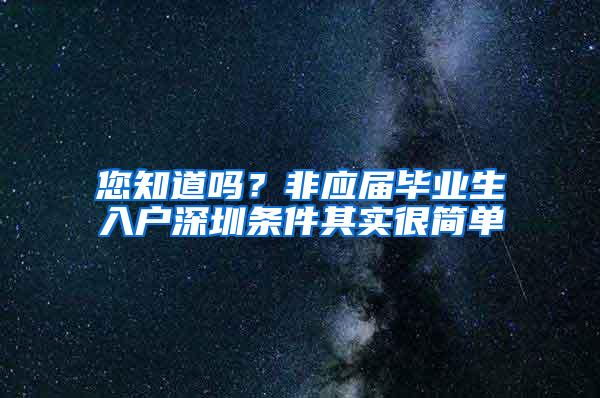 您知道吗？非应届毕业生入户深圳条件其实很简单